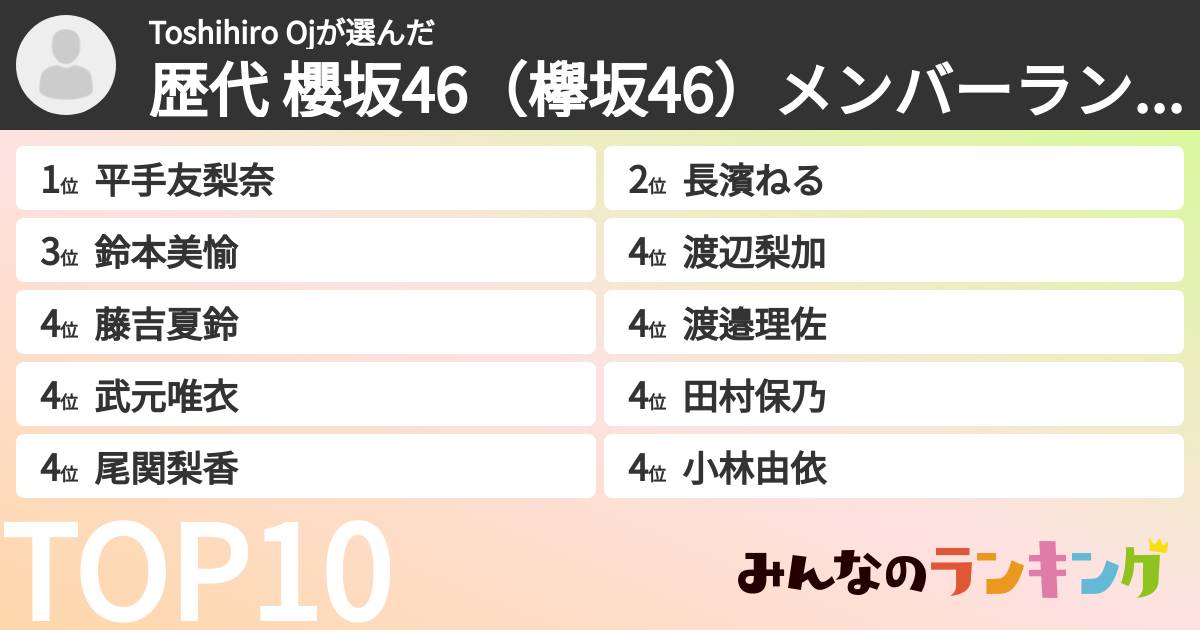 Toshihiro Ojが選んだ
歴代 櫻坂46（欅坂46）メンバーラン...

1位 平手友梨奈
2位 長濱ねる
3位 鈴本美愉
4位 渡辺梨加
4位 藤吉夏鈴
4位 渡邉理佐
4位 武元唯衣
4位 田村保乃
4位 尾関梨香
4位 小林由依

TOP10

みんなのランキング